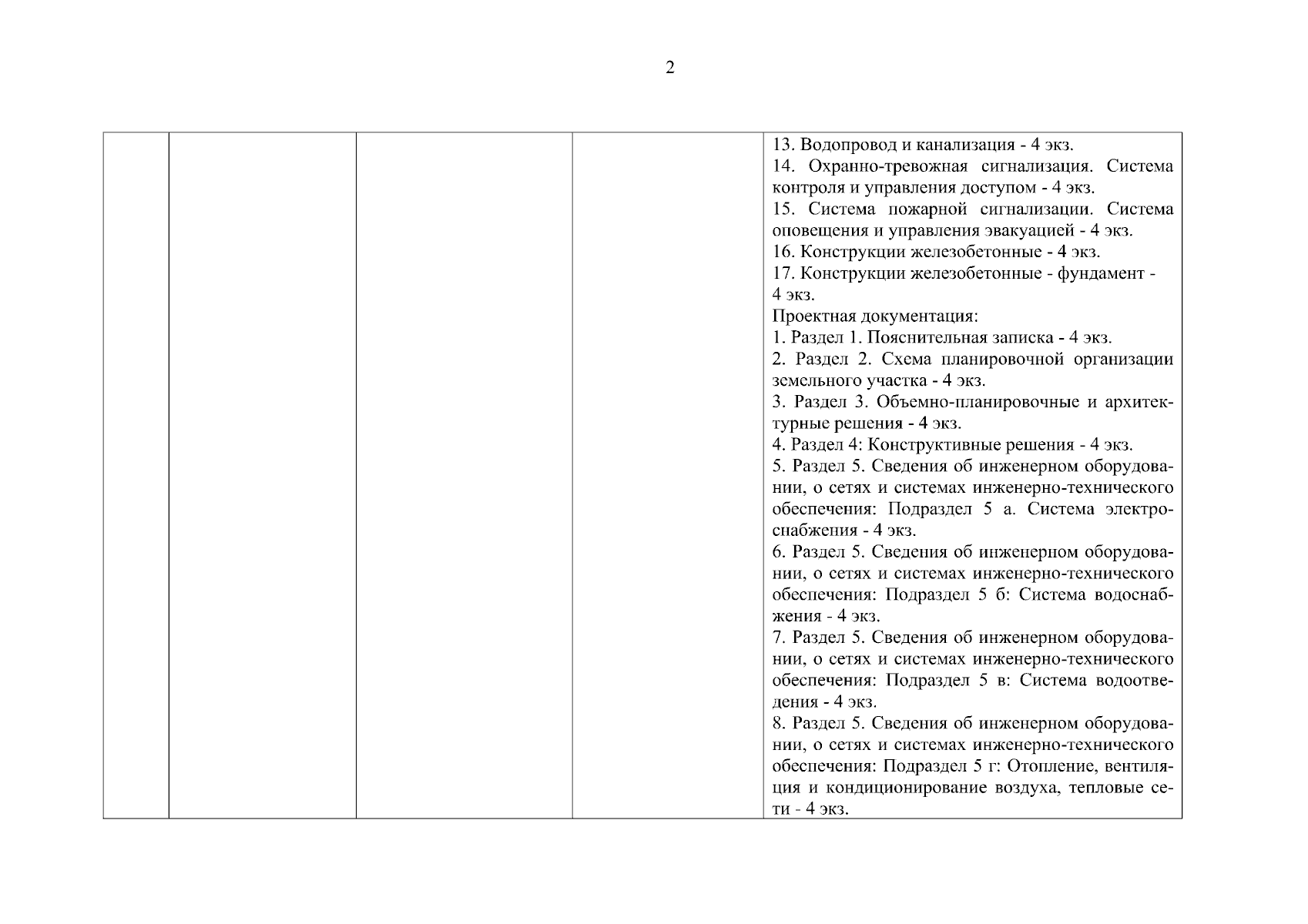 2

13. Водопровод и канализация - 4 экз.

14. Охранно-тревожная сигнализация. Система контроля и управления доступом - 4 экз.

15. Система пожарной сигнализации. Система оповещения и управления эвакуацией - 4 экз.

16. Конструкции железобетонные - 4 экз.

17. Конструкции железобетонные - фундамент - 4 экз.

Проектная документация:

1. Раздел 1. Пояснительная записка - 4 экз.

2. Раздел 2. Схема планировочной организации земельного участка - 4 экз.

3. Раздел 3. Объемно-планировочные и архитектурные решения - 4 экз.

4. Раздел 4: Конструктивные решения - 4 экз.

5. Раздел 5. Сведения об инженерном оборудовании, о сетях и системах инженерно-технического обеспечения: Подраздел 5 а. Система электроснабжения - 4 экз.

6. Раздел 5. Сведения об инженерном оборудовании, о сетях и системах инженерно-технического обеспечения: Подраздел 5 б: Система водоснабжения - 4 экз.

7. Раздел 5. Сведения об инженерном оборудовании, о сетях и системах инженерно-технического обеспечения: Подраздел 5 в: Система водоотведения - 4 экз.

8. Раздел 5. Сведения об инженерном оборудовании, о сетях и системах инженерно-технического обеспечения: Подраздел 5 г: Отопление, вентиляция и кондиционирование воздуха, тепловые сети - 4 экз.